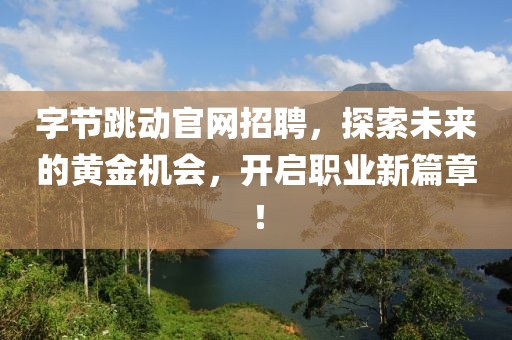 字节跳动官网招聘，探索未来的黄金机会，开启职业新篇章！